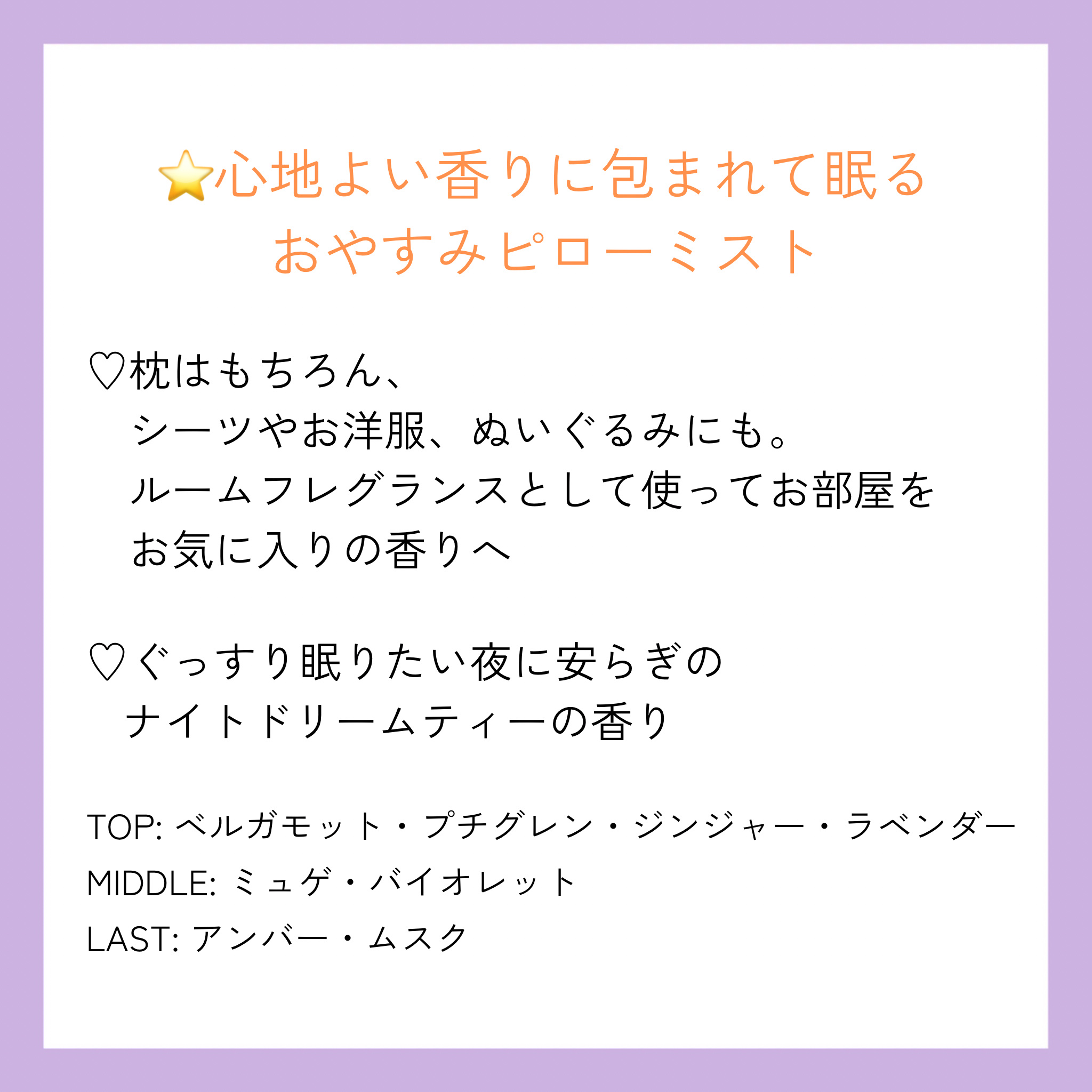 ⭐心地よい香りに包まれて眠る
おやすみピローミスト

♡枕はもちろん、
シーツやお洋服、ぬいぐるみにも。
ルームフレグランスとして使ってお部屋を
お気に入りの香りへ

♡ぐっすり眠りたい夜に安らぎの
ナイトドリームティーの香り

TOP: ベルガモット・プチグレン・ジンジャー・ラベンダー
MIDDLE: ミュゲ・バイオレット
LAST: アンバー・ムスク